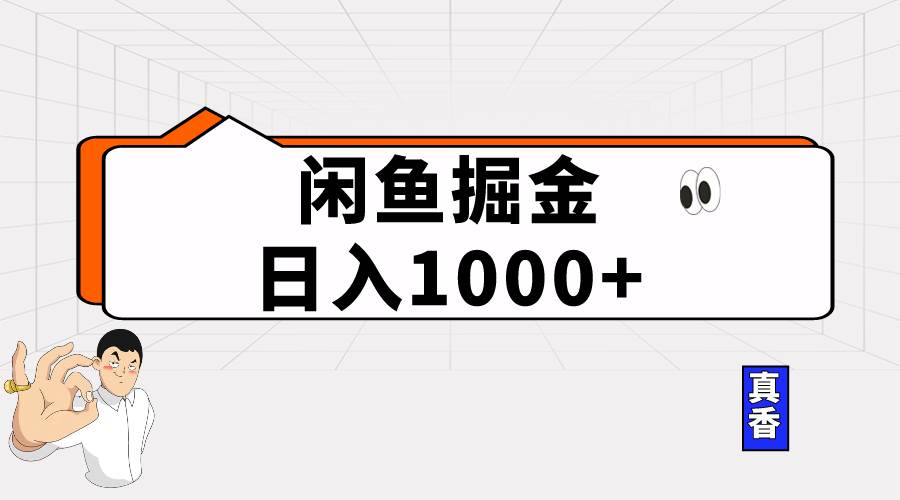 闲鱼掘金
日入1000+

真香